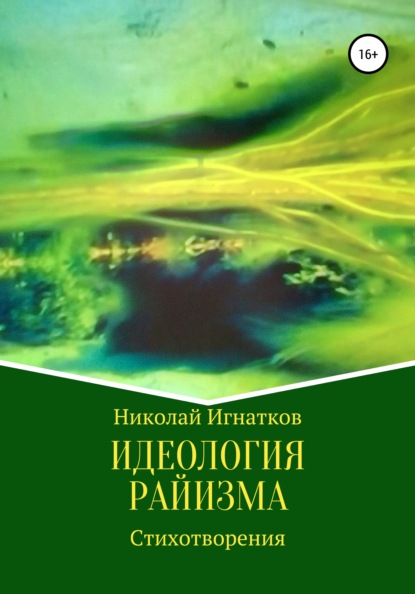 16+

Николай Игнатков

ИДЕОЛОГИЯ РАЙИЗМА

Стихотворения